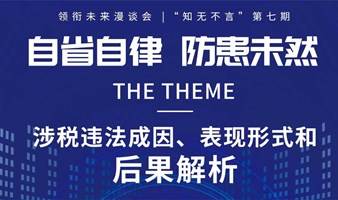 领衔未来漫谈会 | “知无不言”第七期

自省自律 防患未然

THE THEME

涉税违法成因、表现形式和后果解析